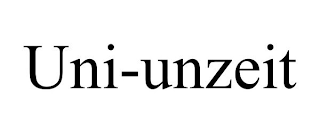 Uni-unzeit